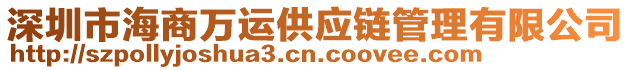 深圳市海商万运供应链管理有限公司
http://szpollyjoshua3.cn.coovee.com